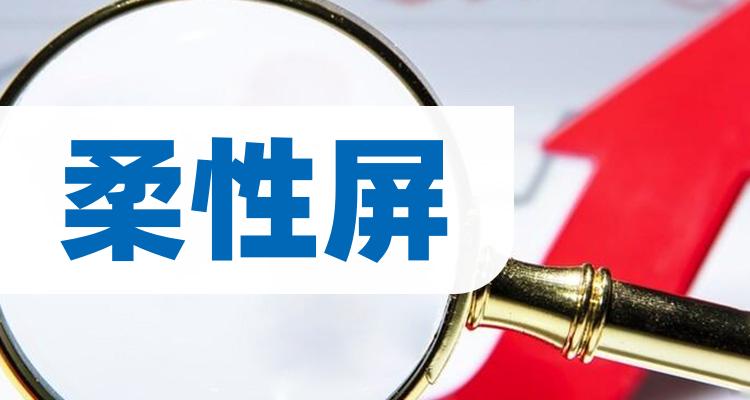 柔性屏